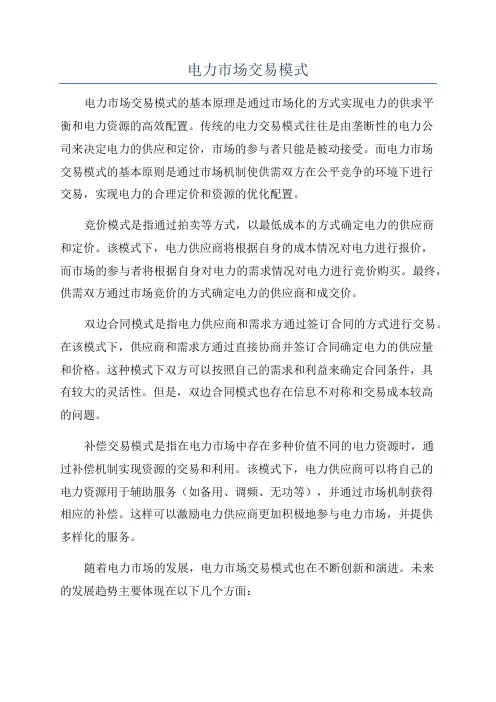 电力市场交易模式

电力市场交易模式的基本原理是通过市场化的方式实现电力的供求平衡和电力资源的高效配置。传统的电力交易模式往往是由垄断性的电力公司来决定电力的供应和定价，市场的参与者只能是被动接受。而电力市场交易模式的基本原则是通过市场机制使供需双方在公平竞争的环境下进行交易，实现电力的合理定价和资源的优化配置。

竞价模式是指通过拍卖等方式，以最低成本的方式确定电力的供应商和定价。该模式下，电力供应商将根据自身的成本情况对电力进行报价，而市场的参与者将根据自身对电力的需求情况对电力进行竞价购买。最终，供需双方通过市场竞价的方式确定电力的供应商和成交价。

双边合同模式是指电力供应商和需求方通过签订合同的方式进行交易。在该模式下，供应商和需求方通过直接协商并签订合同确定电力的供应量和价格。这种模式下双方可以按照自己的需求和利益来确定合同条件，具有较大的灵活性。但是，双边合同模式也存在信息不对称和交易成本较高的问题。

补偿交易模式是指在电力市场中存在多种价值不同的电力资源时，通过补偿机制实现资源的交易和利用。该模式下，电力供应商可以将自己的电力资源用于辅助服务（如备用、调频、无功等），并通过市场机制获得相应的补偿。这样可以激励电力供应商更加积极地参与电力市场，并提供多样化的服务。

随着电力市场的发展，电力市场交易模式也在不断创新和演进。未来的发展趋势主要体现在以下几个方面：